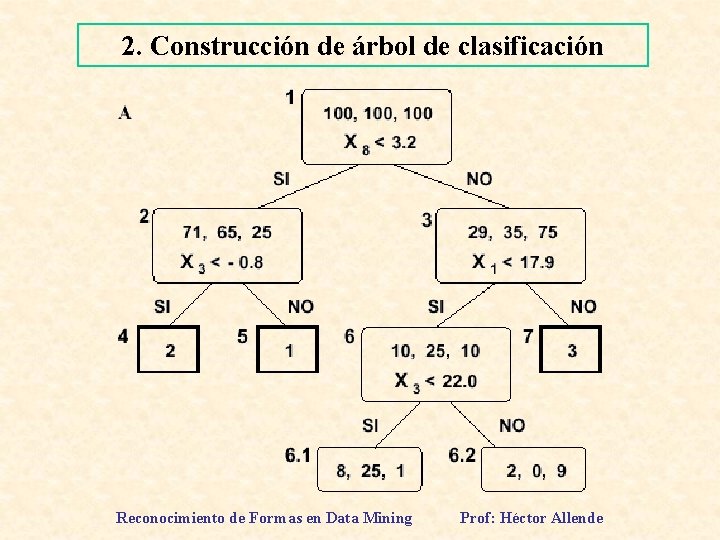 2. Construcción de árbol de clasificación

A

1
100, 100, 100
$X_8 < 3.2$

SI

NO

2
71, 65, 25
$X_3 < -0.8$

3
29, 35, 75
$X_1 < 17.9$

SI

NO

SI

NO

4
2

5
1

6
10, 25, 10
$X_3 < 22.0$

7
3

SI

NO

6.1
8, 25, 1

6.2
2, 0, 9

Reconocimiento de Formas en Data Mining

Prof: Héctor Allende